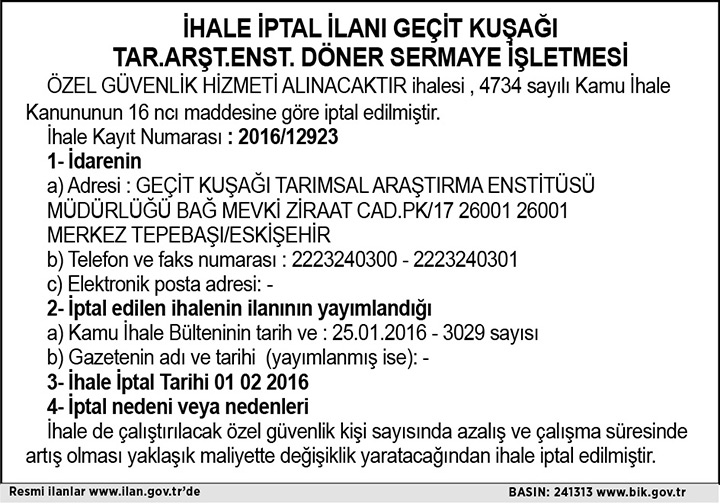 İHALE İPTAL İLANI GEÇİT KUŞAĞI
TAR.ARŞT.ENST. DÖNER SERMAYE İŞLETMESİ

ÖZEL GÜVENLİK HİZMETİ ALINACAKTIR ihalesi , 4734 sayılı Kamu İhale Kanununun 16 ncı maddesine göre iptal edilmiştir.

İhale Kayıt Numarası : 2016/12923

1- İdarenin

a) Adresi : GEÇİT KUŞAĞI TARIMSAL ARAŞTIRMA ENSTİTÜSÜ MÜDÜRLÜĞÜ BAĞ MEVKİ ZİRAAT CAD.PK/17 26001 26001 MERKEZ TEPEBAŞI/ESKİŞEHİR

b) Telefon ve faks numarası : 2223240300 - 2223240301

c) Elektronik posta adresi: -

2- İptal edilen ihalenin ilanının yayımlandığı

a) Kamu İhale Bülteninin tarih ve : 25.01.2016 - 3029 sayısı

b) Gazetenin adı ve tarihi (yayımlanmış ise): -

3- İhale İptal Tarihi 01 02 2016

4- İptal nedeni veya nedenleri

İhale de çalıştırılacak özel güvenlik kişi sayısında azalış ve çalışma süresinde artış olması yaklaşık maliyette değişiklik yaratacağından ihale iptal edilmiştir.

Resmi ilanlar www.ilan.gov.tr'de

BASIN: 241313 www.bik.gov.tr